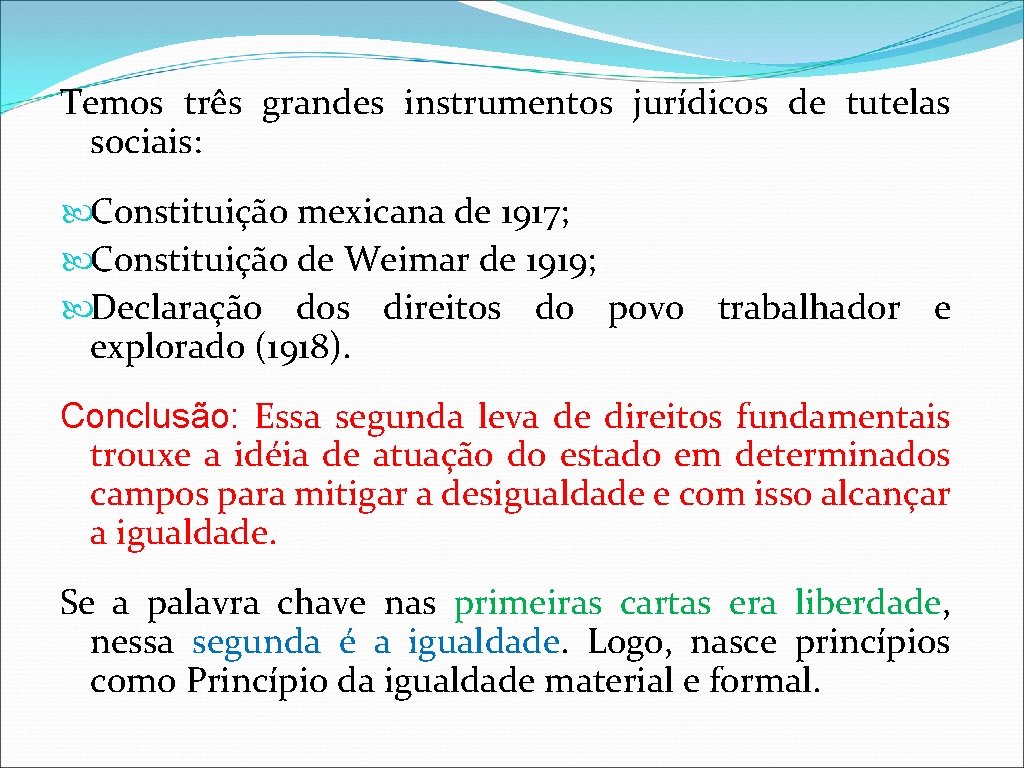 Temos três grandes instrumentos jurídicos de tutelas sociais:

Constituição mexicana de 1917;
Constituição de Weimar de 1919;
Declaração dos direitos do povo trabalhador e explorado (1918).

Conclusão: Essa segunda leva de direitos fundamentais trouxe a idéia de atuação do estado em determinados campos para mitigar a desigualdade e com isso alcançar a igualdade.

Se a palavra chave nas primeiras cartas era liberdade, nessa segunda é a igualdade. Logo, nasce princípios como Princípio da igualdade material e formal.